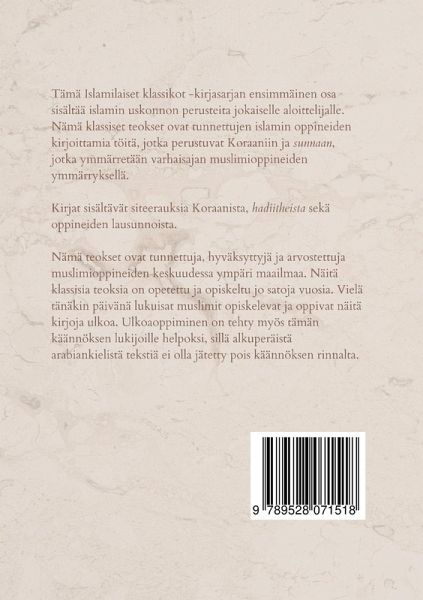 Tämä Islamilaiset klassikot -kirjasarjan ensimmäinen osa sisältää islamin uskonnon perusteita jokaiselle aloittelijalle. Nämä klassiset teokset ovat tunnettujen islamin oppineiden kirjoittamia töitä, jotka perustuvat Koraaniin ja sunnaan, jotka ymmärretään varhaisajan muslimioppineiden ymmärryksellä.

Kirjat sisältävät siteerauksia Koraanista, hadiitheista sekä oppineiden lausunnoista.

Nämä teokset ovat tunnettuja, hyväksyttyjä ja arvostettuja muslimioppineiden keskuudessa ympäri maailmaa. Näitä klassisia teoksia on opetettu ja opiskeltu jo satoja vuosia. Vielä tänäkin päivänä lukuisat muslimit opiskelevat ja oppivat näitä kirjoja ulkoa. Ulkoaoppiminen on tehty myös tämän käännöksen lukijoille helpoksi, sillä alkuperäistä arabiankielistä tekstiä ei olla jätetty pois käännöksen rinnalta.

9 789528 071518